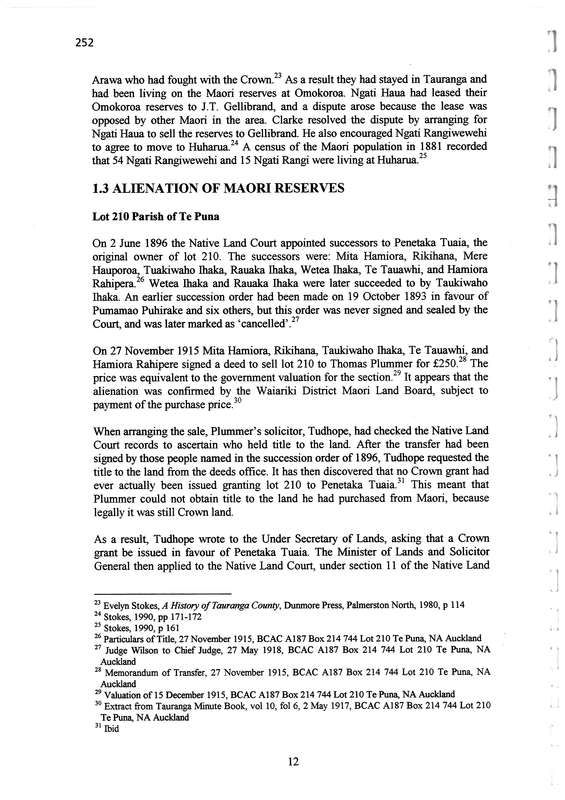 252

Arawa who had fought with the Crown.$^{23}$ As a result they had stayed in Tauranga and had been living on the Maori reserves at Omokoroa. Ngati Haua had leased their Omokoroa reserves to J.T. Gellibrand, and a dispute arose because the lease was opposed by other Maori in the area. Clarke resolved the dispute by arranging for Ngati Haua to sell the reserves to Gellibrand. He also encouraged Ngati Rangiwewehi to agree to move to Huharua.$^{24}$ A census of the Maori population in 1881 recorded that 54 Ngati Rangiwewehi and 15 Ngati Rangi were living at Huharua.$^{25}$

1.3 ALIENATION OF MAORI RESERVES

Lot 210 Parish of Te Puna

On 2 June 1896 the Native Land Court appointed successors to Penetaka Tuaia, the original owner of lot 210. The successors were: Mita Hamiora, Rikihana, Mere Hauporoa, Tuakiwaho Ihaka, Rauaka Ihaka, Wetea Ihaka, Te Tauawhi, and Hamiora Rahipera.$^{26}$ Wetea Ihaka and Rauaka Ihaka were later succeeded to by Taukiwaho Ihaka. An earlier succession order had been made on 19 October 1893 in favour of Pumamao Puhirake and six others, but this order was never signed and sealed by the Court, and was later marked as 'cancelled'.$^{27}$

On 27 November 1915 Mita Hamiora, Rikihana, Taukiwaho Ihaka, Te Tauawhi, and Hamiora Rahipere signed a deed to sell lot 210 to Thomas Plummer for £250.$^{28}$ The price was equivalent to the government valuation for the section.$^{29}$ It appears that the alienation was confirmed by the Waiariki District Maori Land Board, subject to payment of the purchase price.$^{30}$

When arranging the sale, Plummer's solicitor, Tudhope, had checked the Native Land Court records to ascertain who held title to the land. After the transfer had been signed by those people named in the succession order of 1896, Tudhope requested the title to the land from the deeds office. It has then discovered that no Crown grant had ever actually been issued granting lot 210 to Penetaka Tuaia.$^{31}$ This meant that Plummer could not obtain title to the land he had purchased from Maori, because legally it was still Crown land.

As a result, Tudhope wrote to the Under Secretary of Lands, asking that a Crown grant be issued in favour of Penetaka Tuaia. The Minister of Lands and Solicitor General then applied to the Native Land Court, under section 11 of the Native Land

$^{23}$ Evelyn Stokes, A History of Tauranga County, Dunmore Press, Palmerston North, 1980, p 114
$^{24}$ Stokes, 1990, pp 171-172
$^{25}$ Stokes, 1990, p 161
$^{26}$ Particulars of Title, 27 November 1915, BCAC A187 Box 214 744 Lot 210 Te Puna, NA Auckland
$^{27}$ Judge Wilson to Chief Judge, 27 May 1918, BCAC A187 Box 214 744 Lot 210 Te Puna, NA Auckland
$^{28}$ Memorandum of Transfer, 27 November 1915, BCAC A187 Box 214 744 Lot 210 Te Puna, NA Auckland
$^{29}$ Valuation of 15 December 1915, BCAC A187 Box 214 744 Lot 210 Te Puna, NA Auckland
$^{30}$ Extract from Tauranga Minute Book, vol 10, fol 6, 2 May 1917, BCAC A187 Box 214 744 Lot 210 Te Puna, NA Auckland
$^{31}$ Ibid

12